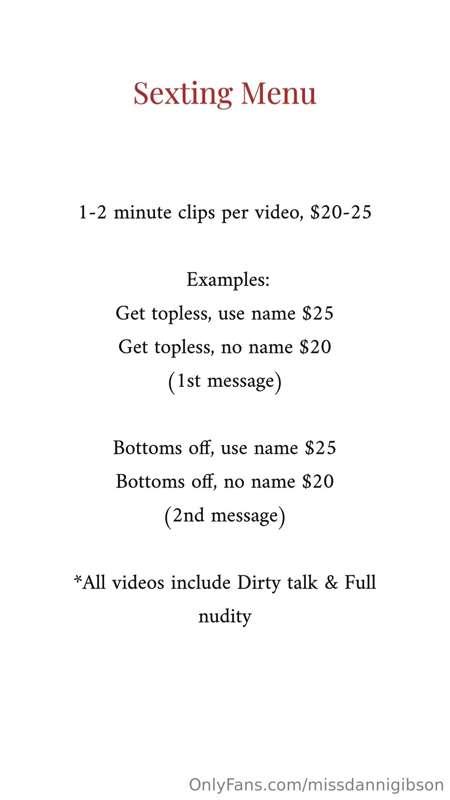 Sexting Menu

1-2 minute clips per video, $20-25

Examples:
Get topless, use name $25
Get topless, no name $20
(1st message)

Bottoms off, use name $25
Bottoms off, no name $20
(2nd message)

*All videos include Dirty talk & Full nudity

OnlyFans.com/missdannigibson